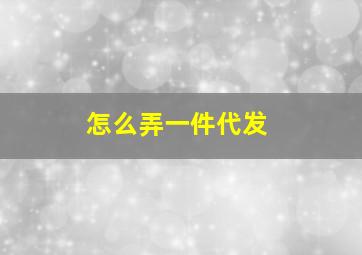 怎么弄一件代发